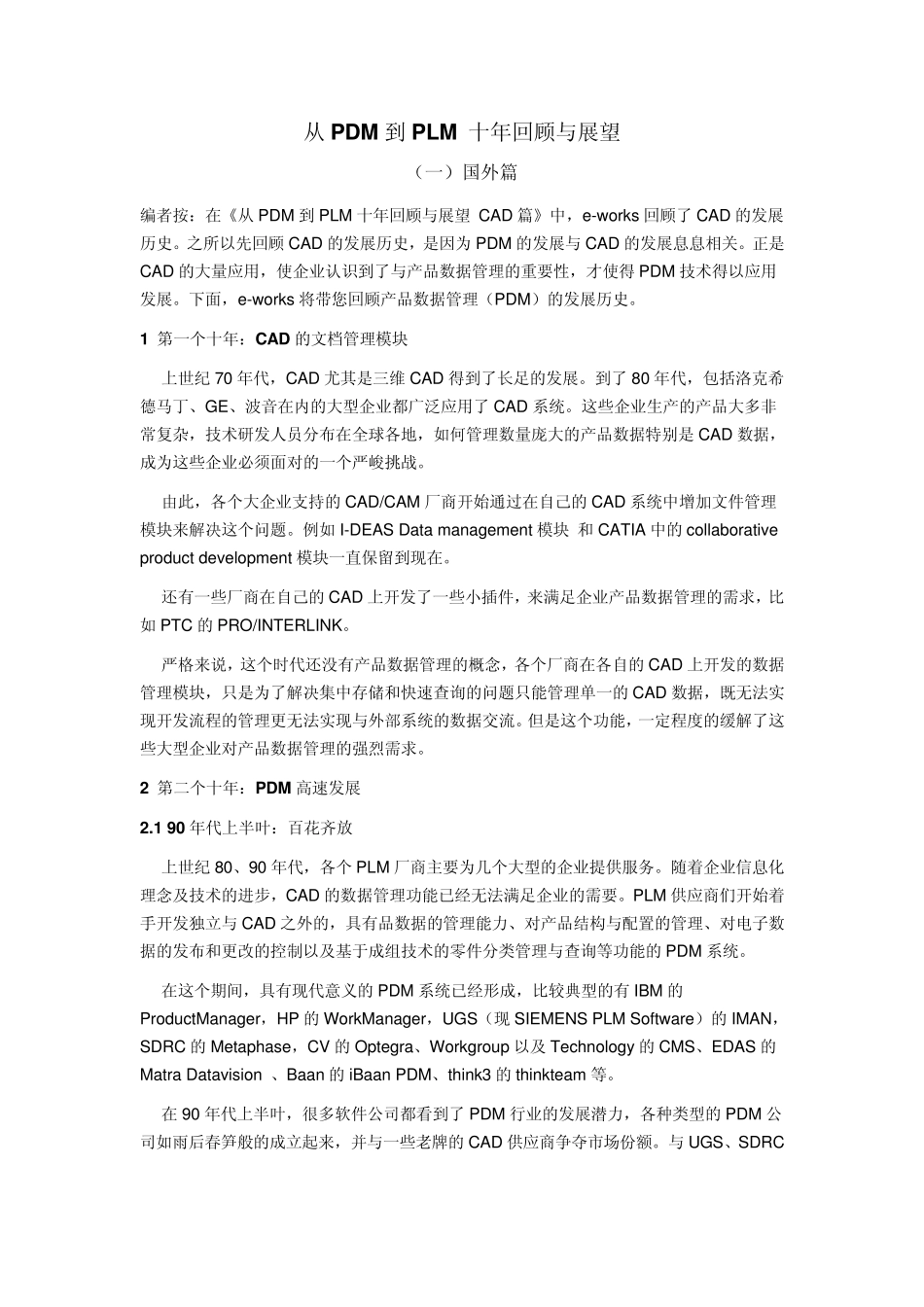 从 PDM 到 PLM 十年回顾与展望

（一）国外篇

编者按：在《从 PDM 到 PLM 十年回顾与展望 CAD 篇》中，e-works 回顾了 CAD 的发展历史。之所以先回顾 CAD 的发展历史，是因为 PDM 的发展与 CAD 的发展息息相关。正是 CAD 的大量应用，使企业认识到了与产品数据管理的重要性，才使得 PDM 技术得以应用发展。下面，e-works 将带您回顾产品数据管理（PDM）的发展历史。

1 第一个十年：CAD 的文档管理模块

上世纪 70 年代，CAD 尤其是三维 CAD 得到了长足的发展。到了 80 年代，包括洛克希德马丁、GE、波音在内的大型企业都广泛应用了 CAD 系统。这些企业生产的产品大多非常复杂，技术研发人员分布在全球各地，如何管理数量庞大的产品数据特别是 CAD 数据，成为这些企业必须面对的一个严峻挑战。

由此，各个大企业支持的 CAD/CAM 厂商开始通过在自己的 CAD 系统中增加文件管理模块来解决这个问题。例如 I-DEAS Data management 模块 和 CATIA 中的 collaborative product development 模块一直保留到现在。

还有一些厂商在自己的 CAD 上开发了一些小插件，来满足企业产品数据管理的需求，比如 PTC 的 PRO/INTERLINK。

严格来说，这个时代还没有产品数据管理的概念，各个厂商在各自的 CAD 上开发的数据管理模块，只是为了解决集中存储和快速查询的问题只能管理单一的 CAD 数据，既无法实现开发流程的管理更无法实现与外部系统的数据交流。但是这个功能，一定程度的缓解了这些大型企业对产品数据管理的强烈需求。

2 第二个十年：PDM 高速发展

2.1 90 年代上半叶：百花齐放

上世纪 80、90 年代，各个 PLM 厂商主要为几个大型的企业提供服务。随着企业信息化理念及技术的进步，CAD 的数据管理功能已经无法满足企业的需要。PLM 供应商们开始着手开发独立与 CAD 之外的，具有品数据的管理能力、对产品结构与配置的管理、对电子数据的发布和更改的控制以及基于成组技术的零件分类管理与查询等功能的 PDM 系统。

在这个期间，具有现代意义的 PDM 系统已经形成，比较典型的有 IBM 的 ProductManager，HP 的 WorkManager，UGS（现 SIEMENS PLM Software）的 IMAN，SDRC 的 Metaphase，CV 的 Optegra、Workgroup 以及 Technology 的 CMS、EDAS 的 Matra Datavision 、Baan 的 iBaan PDM、think3 的 thinkteam 等。

在 90 年代上半叶，很多软件公司都看到了 PDM 行业的发展潜力，各种类型的 PDM 公司如雨后春笋般的成立起来，并与一些老牌的 CAD 供应商争夺市场份额。与 UGS、SDRC